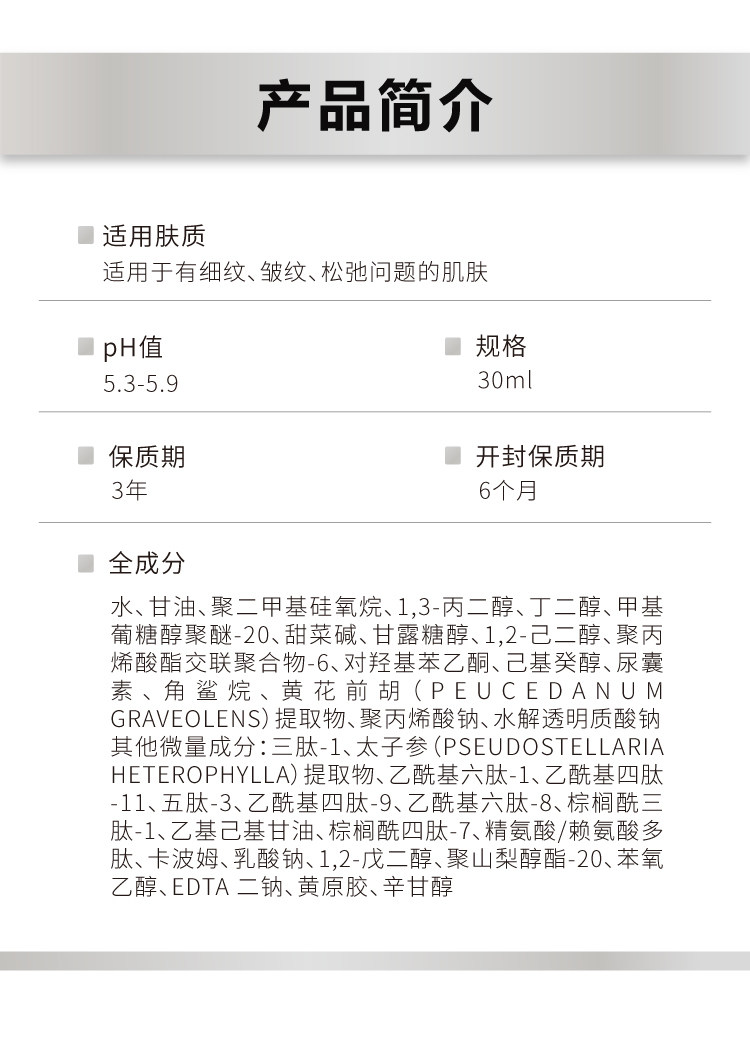 产品简介

适用肤质
适用于有细纹、皱纹、松弛问题的肌肤

pH值
5.3-5.9

规格
30ml

保质期
3年

开封保质期
6个月

全成分
水、甘油、聚二甲基硅氧烷、1,3-丙二醇、丁二醇、甲基葡糖醇聚醚-20、甜菜碱、甘露糖醇、1,2-己二醇、聚丙烯酸酯交联聚合物-6、对羟基苯乙酮、己基癸醇、尿囊素、角鲨烷、黄花前胡（PEUCEDANUM GRAVEOLENS）提取物、聚丙烯酸钠、水解透明质酸钠
其他微量成分：三肽-1、太子参（PSEUDOSTELLARIA HETEROPHYLLA）提取物、乙酰基六肽-1、乙酰基四肽-11、五肽-3、乙酰基四肽-9、乙酰基六肽-8、棕榈酰三肽-1、乙基己基甘油、棕榈酰四肽-7、精氨酸/赖氨酸多肽、卡波姆、乳酸钠、1,2-戊二醇、聚山梨醇酯-20、苯氧乙醇、EDTA 二钠、黄原胶、辛甘醇